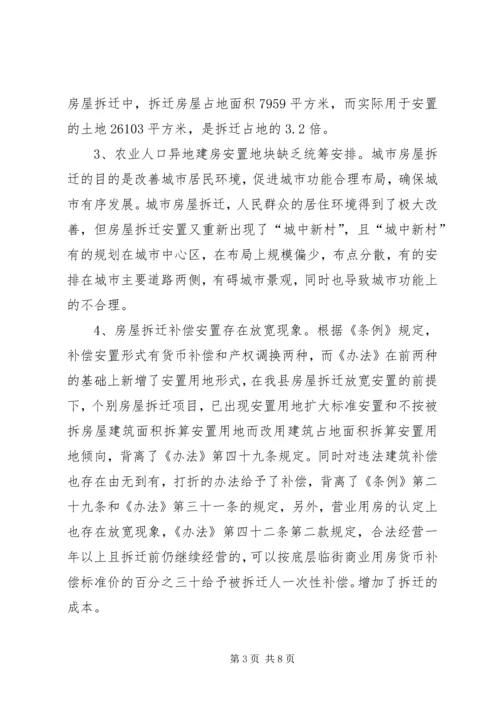 房屋拆迁中，拆迁房屋占地面积7959平方米，而实际用于安置的土地26103平方米，是拆迁占地的3.2倍。

3、农业人口异地建房安置地块缺乏统筹安排。城市房屋拆迁的目的是改善城市居民环境，促进城市功能合理布局，确保城市有序发展。城市房屋拆迁，人民群众的居住环境得到了极大改善，但房屋拆迁安置又重新出现了“城中新村”，且“城中新村”有的规划在城市中心区，在布局上规模偏少，布点分散，有的安排在城市主要道路两侧，有碍城市景观，同时也导致城市功能上的不合理。

4、房屋拆迁补偿安置存在放宽现象。根据《条例》规定，补偿安置形式有货币补偿和产权调换两种，而《办法》在前两种的基础上新增了安置用地形式，在我县房屋拆迁放宽安置的前提下，个别房屋拆迁项目，已出现安置用地扩大标准安置和不按被拆房屋建筑面积拆算安置用地而改用建筑占地面积拆算安置用地倾向，背离了《办法》第四十九条规定。同时对违法建筑补偿也存在由无到有，打折的办法给予了补偿，背离了《条例》第二十九条和《办法》第三十一条的规定，另外，营业用房的认定上也存在放宽现象，《办法》第四十二条第二款规定，合法经营一年以上且拆迁前仍继续经营的，可以按底层临街商业用房货币补偿标准价的百分之三十给予被拆迁人一次性补偿。增加了拆迁的成本。

第3页 共8页